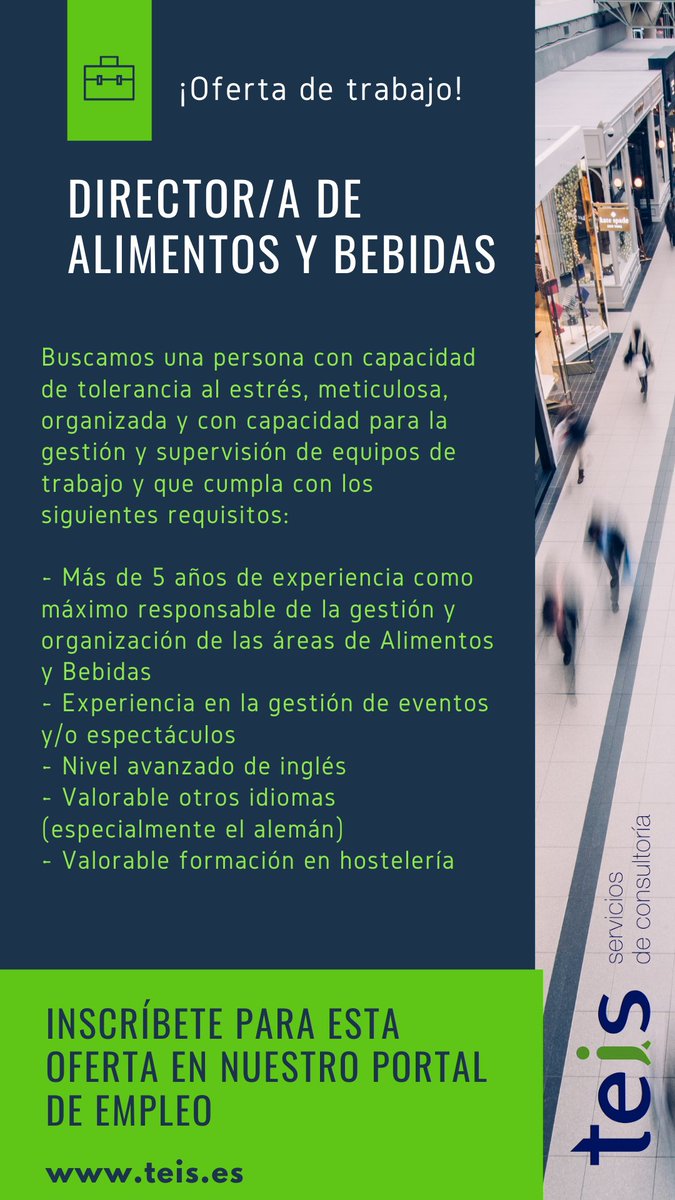 ¡Oferta de trabajo!

DIRECTOR/A DE ALIMENTOS Y BEBIDAS

Buscamos una persona con capacidad de tolerancia al estrés, meticulosa, organizada y con capacidad para la gestión y supervisión de equipos de trabajo y que cumpla con los siguientes requisitos:

- Más de 5 años de experiencia como máximo responsable de la gestión y organización de las áreas de Alimentos y Bebidas
- Experiencia en la gestión de eventos y/o espectáculos
- Nivel avanzado de inglés
- Valorable otros idiomas (especialmente el alemán)
- Valorable formación en hostelería

INSCRÍBETE PARA ESTA OFERTA EN NUESTRO PORTAL DE EMPLEO

www.teis.es

teis servicios de consultoría